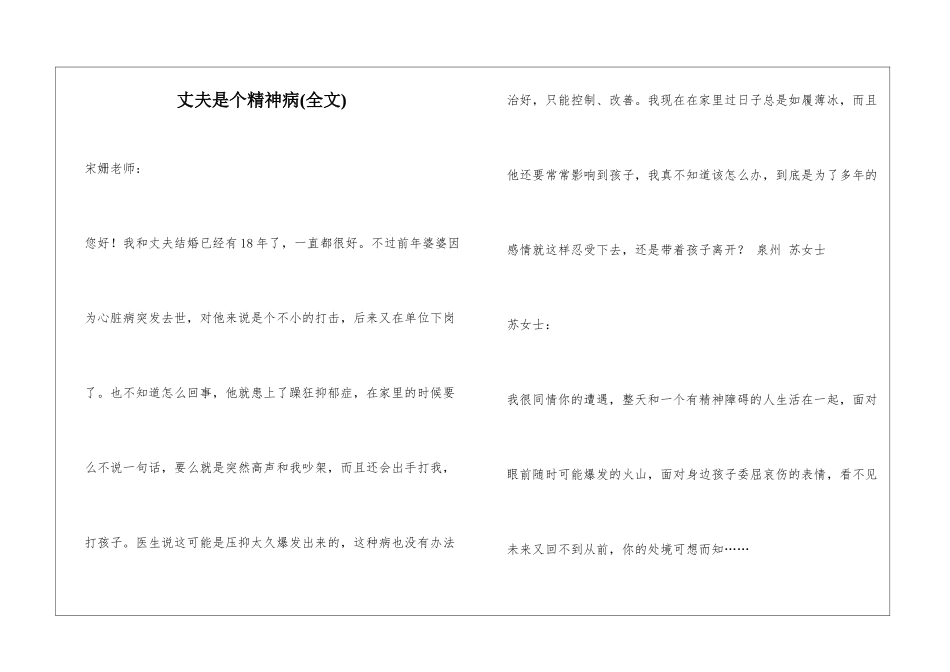 丈夫是个精神病(全文)

宋姗老师：

您好！我和丈夫结婚已经有18年了，一直都很好。不过前年婆婆因为心脏病突发去世，对他来说是个不小的打击，后来又在单位下岗了。也不知道怎么回事，他就患上了躁狂抑郁症，在家里的时候要么不说一句话，要么就是突然高声和我吵架，而且还会出手打我，打孩子。医生说这可能是压抑太久爆发出来的，这种病也没有办法治好，只能控制、改善。我现在在家里过日子总是如履薄冰，而且他还要常常影响到孩子，我真不知道该怎么办，到底是为了多年的感情就这样忍受下去，还是带着孩子离开？ 泉州 苏女士

苏女士：

我很同情你的遭遇，整天和一个有精神障碍的人生活在一起，面对眼前随时可能爆发的火山，面对身边孩子委屈哀伤的表情，看不见未来又回不到从前，你的处境可想而知……